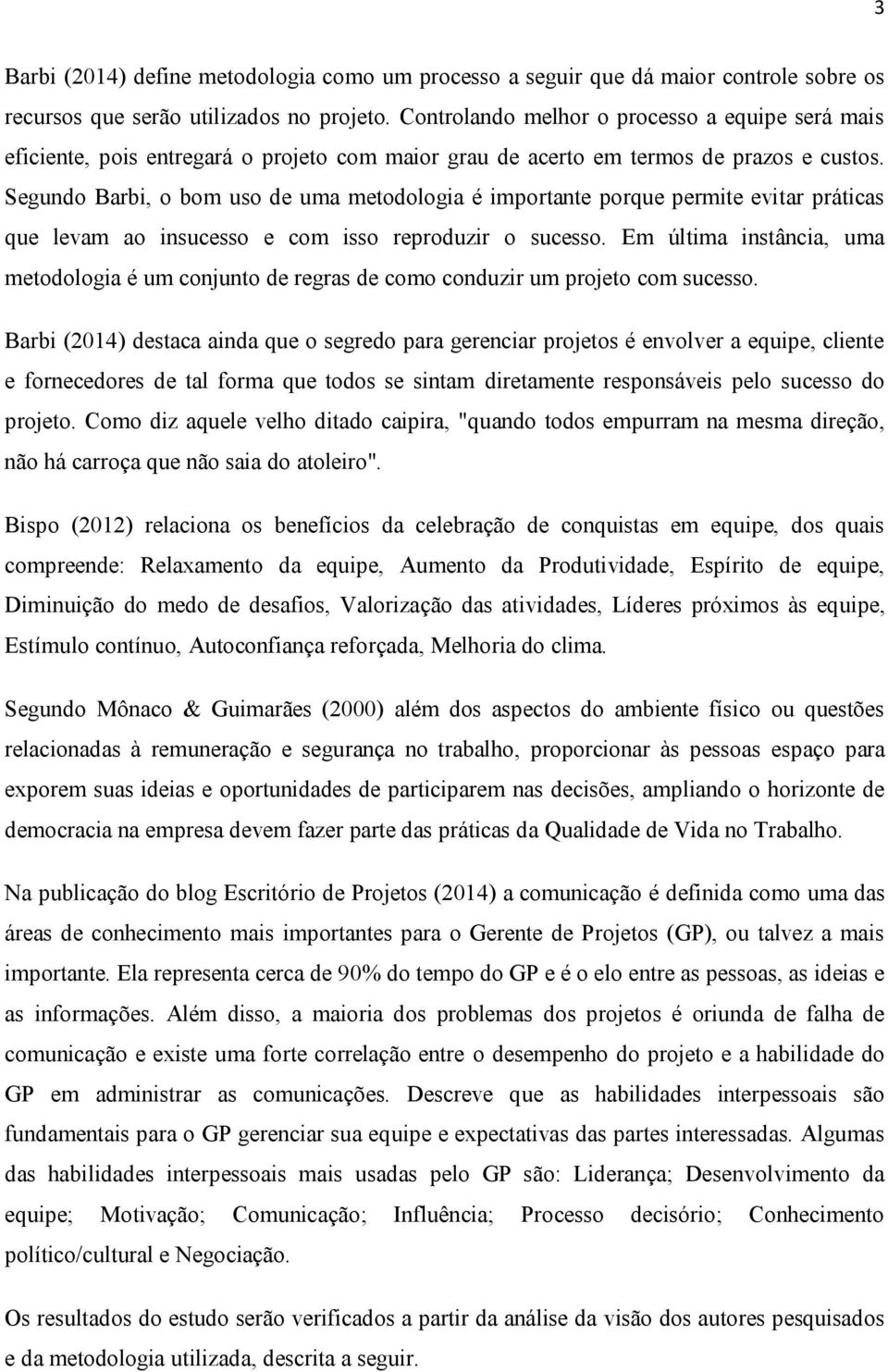 3

Barbi (2014) define metodologia como um processo a seguir que dá maior controle sobre os recursos que serão utilizados no projeto. Controlando melhor o processo a equipe será mais eficiente, pois entregará o projeto com maior grau de acerto em termos de prazos e custos. Segundo Barbi, o bom uso de uma metodologia é importante porque permite evitar práticas que levam ao insucesso e com isso reproduzir o sucesso. Em última instância, uma metodologia é um conjunto de regras de como conduzir um projeto com sucesso.

Barbi (2014) destaca ainda que o segredo para gerenciar projetos é envolver a equipe, cliente e fornecedores de tal forma que todos se sintam diretamente responsáveis pelo sucesso do projeto. Como diz aquele velho ditado caipira, "quando todos empurram na mesma direção, não há carroça que não saia do atoleiro".

Bispo (2012) relaciona os benefícios da celebração de conquistas em equipe, dos quais compreende: Relaxamento da equipe, Aumento da Produtividade, Espírito de equipe, Diminuição do medo de desafios, Valorização das atividades, Líderes próximos às equipe, Estímulo contínuo, Autoconfiança reforçada, Melhoria do clima.

Segundo Mônaco & Guimarães (2000) além dos aspectos do ambiente físico ou questões relacionadas à remuneração e segurança no trabalho, proporcionar às pessoas espaço para exporem suas ideias e oportunidades de participarem nas decisões, ampliando o horizonte de democracia na empresa devem fazer parte das práticas da Qualidade de Vida no Trabalho.

Na publicação do blog Escritório de Projetos (2014) a comunicação é definida como uma das áreas de conhecimento mais importantes para o Gerente de Projetos (GP), ou talvez a mais importante. Ela representa cerca de 90% do tempo do GP e é o elo entre as pessoas, as ideias e as informações. Além disso, a maioria dos problemas dos projetos é oriunda de falha de comunicação e existe uma forte correlação entre o desempenho do projeto e a habilidade do GP em administrar as comunicações. Descreve que as habilidades interpessoais são fundamentais para o GP gerenciar sua equipe e expectativas das partes interessadas. Algumas das habilidades interpessoais mais usadas pelo GP são: Liderança; Desenvolvimento da equipe; Motivação; Comunicação; Influência; Processo decisório; Conhecimento político/cultural e Negociação.

Os resultados do estudo serão verificados a partir da análise da visão dos autores pesquisados e da metodologia utilizada, descrita a seguir.